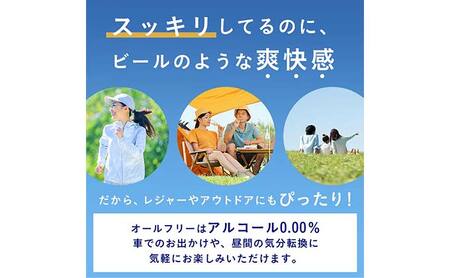 スッキリしてるのに、
ビールのような爽快感

だから、レジャーやアウトドアにもぴったり！

オールフリーはアルコール0.00%
車でのお出かけや、昼間の気分転換に
気軽にお楽しみいただけます。